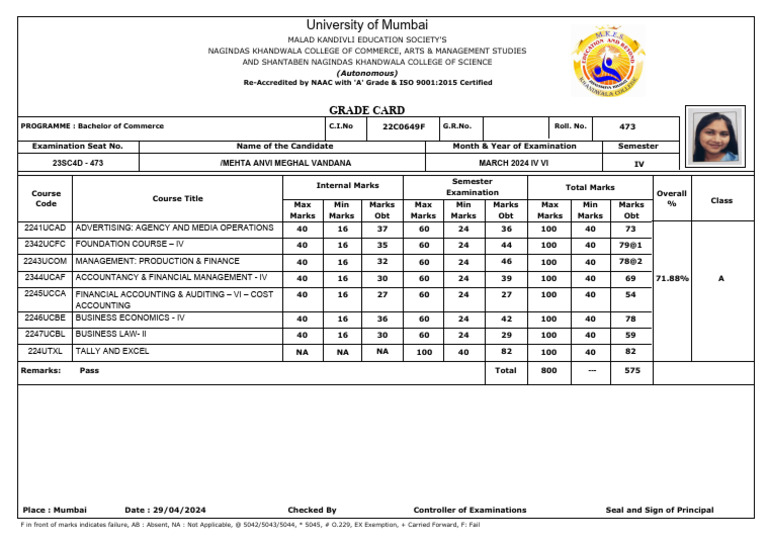 University of Mumbai
MALAD KANDIVLI EDUCATION SOCIETY'S
NAGINDAS KHANDWALA COLLEGE OF COMMERCE, ARTS & MANAGEMENT STUDIES
AND SHANTABEN NAGINDAS KHANDWALA COLLEGE OF SCIENCE
(Autonomous)
Re-Accredited by NAAC with 'A' Grade & ISO 9001:2015 Certified

M.K.E.S. EDUCATION AND BEYOND KHANDWALA COLLEGE

GRADE CARD

| PROGRAMME : Bachelor of Commerce | C.I.No | 22C0649F | G.R.No. | | Roll. No. | 473 |
|---|---|---|---|---|---|---|

| Examination Seat No. | Name of the Candidate | Month & Year of Examination | Semester |
|---|---|---|---|
| 23SC4D - 473 | /MEHTA ANVI MEGHAL VANDANA | MARCH 2024 IV VI | IV |

| Course Code | Course Title | Internal Marks Max Marks | Internal Marks Min Marks | Internal Marks Marks Obt | Semester Examination Max Marks | Semester Examination Min Marks | Semester Examination Marks Obt | Total Marks Max Marks | Total Marks Min Marks | Total Marks Marks Obt | Overall % | Class |
|---|---|---|---|---|---|---|---|---|---|---|---|---|
| 2241UCAD | ADVERTISING: AGENCY AND MEDIA OPERATIONS | 40 | 16 | 37 | 60 | 24 | 36 | 100 | 40 | 73 | 71.88% | A |
| 2342UCFC | FOUNDATION COURSE – IV | 40 | 16 | 35 | 60 | 24 | 44 | 100 | 40 | 79@1 | | |
| 2243UCOM | MANAGEMENT: PRODUCTION & FINANCE | 40 | 16 | 32 | 60 | 24 | 46 | 100 | 40 | 78@2 | | |
| 2344UCAF | ACCOUNTANCY & FINANCIAL MANAGEMENT - IV | 40 | 16 | 30 | 60 | 24 | 39 | 100 | 40 | 69 | | |
| 2245UCCA | FINANCIAL ACCOUNTING & AUDITING – VI – COST ACCOUNTING | 40 | 16 | 27 | 60 | 24 | 27 | 100 | 40 | 54 | | |
| 2246UCBE | BUSINESS ECONOMICS - IV | 40 | 16 | 36 | 60 | 24 | 42 | 100 | 40 | 78 | | |
| 2247UCBL | BUSINESS LAW- II | 40 | 16 | 30 | 60 | 24 | 29 | 100 | 40 | 59 | | |
| 224UTXL | TALLY AND EXCEL | NA | NA | NA | 100 | 40 | 82 | 100 | 40 | 82 | | |
| Remarks: Pass | | | | | | | Total | 800 | --- | 575 | | |

Place : Mumbai Date : 29/04/2024 Checked By Controller of Examinations Seal and Sign of Principal

F in front of marks indicates failure, AB : Absent, NA : Not Applicable, @ 5042/5043/5044, * 5045, # O.229, EX Exemption, + Carried Forward, F: Fail